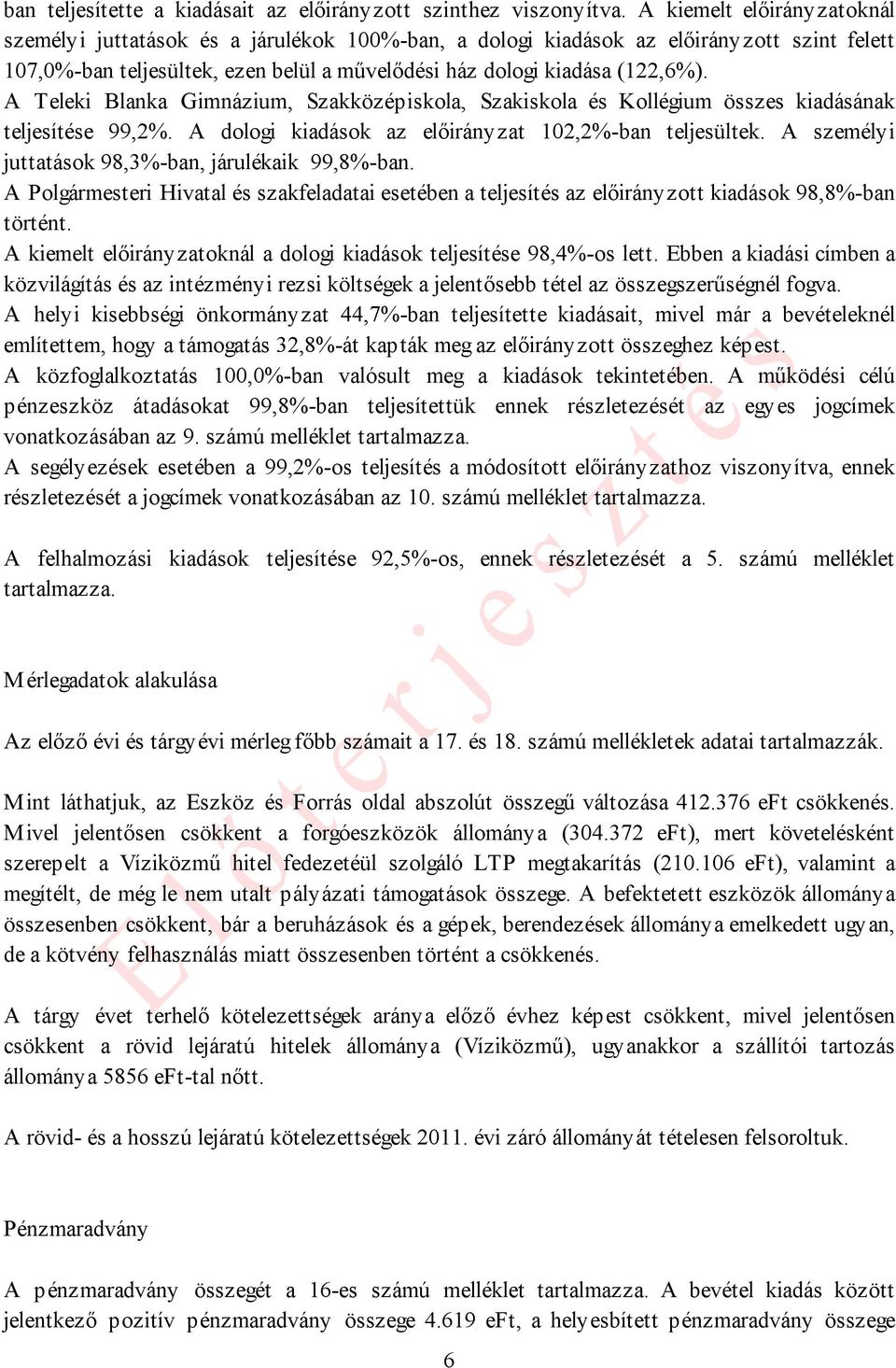 ban teljesítette a kiadásait az előirányzott szinthez viszonyítva. A kiemelt előirányzatoknál személyi juttatások és a járulékok 100%-ban, a dologi kiadások az előirányzott szint felett 107,0%-ban teljesültek, ezen belül a művelődési ház dologi kiadása (122,6%).
A Teleki Blanka Gimnázium, Szakközépiskola, Szakiskola és Kollégium összes kiadásának teljesítése 99,2%. A dologi kiadások az előirányzat 102,2%-ban teljesültek. A személyi juttatások 98,3%-ban, járulékaik 99,8%-ban.
A Polgármesteri Hivatal és szakfeladatai esetében a teljesítés az előirányzott kiadások 98,8%-ban történt.
A kiemelt előirányzatoknál a dologi kiadások teljesítése 98,4%-os lett. Ebben a kiadási címben a közvilágítás és az intézményi rezsi költségek a jelentősebb tétel az összegszerűségnél fogva.
A helyi kisebbségi önkormányzat 44,7%-ban teljesítette kiadásait, mivel már a bevételeknél említettem, hogy a támogatás 32,8%-át kapták meg az előirányzott összeghez képest.
A közfoglalkoztatás 100,0%-ban valósult meg a kiadások tekintetében. A működési célú pénzeszköz átadásokat 99,8%-ban teljesítettük ennek részletezését az egyes jogcímek vonatkozásában az 9. számú melléklet tartalmazza.
A segélyezések esetében a 99,2%-os teljesítés a módosított előirányzathoz viszonyítva, ennek részletezését a jogcímek vonatkozásában az 10. számú melléklet tartalmazza.

A felhalmozási kiadások teljesítése 92,5%-os, ennek részletezését a 5. számú melléklet tartalmazza.

Mérlegadatok alakulása

Az előző évi és tárgyévi mérleg főbb számait a 17. és 18. számú mellékletek adatai tartalmazzák.

Mint láthatjuk, az Eszköz és Forrás oldal abszolút összegű változása 412.376 eFt csökkenés. Mivel jelentősen csökkent a forgóeszközök állománya (304.372 eFt), mert követelésként szerepelt a Víziközmű hitel fedezetéül szolgáló LTP megtakarítás (210.106 eFt), valamint a megítélt, de még le nem utalt pályázati támogatások összege. A befektetett eszközök állománya összesenben csökkent, bár a beruházások és a gépek, berendezések állománya emelkedett ugyan, de a kötvény felhasználás miatt összesenben történt a csökkenés.

A tárgy évet terhelő kötelezettségek aránya előző évhez képest csökkent, mivel jelentősen csökkent a rövid lejáratú hitelek állománya (Víziközmű), ugyanakkor a szállítói tartozás állománya 5856 eFt-tal nőtt.

A rövid- és a hosszú lejáratú kötelezettségek 2011. évi záró állományát tételesen felsoroltuk.

Pénzmaradvány

A pénzmaradvány összegét a 16-es számú melléklet tartalmazza. A bevétel kiadás között jelentkező pozitív pénzmaradvány összege 4.619 eFt, a helyesbített pénzmaradvány összege

6

Előterjesztés